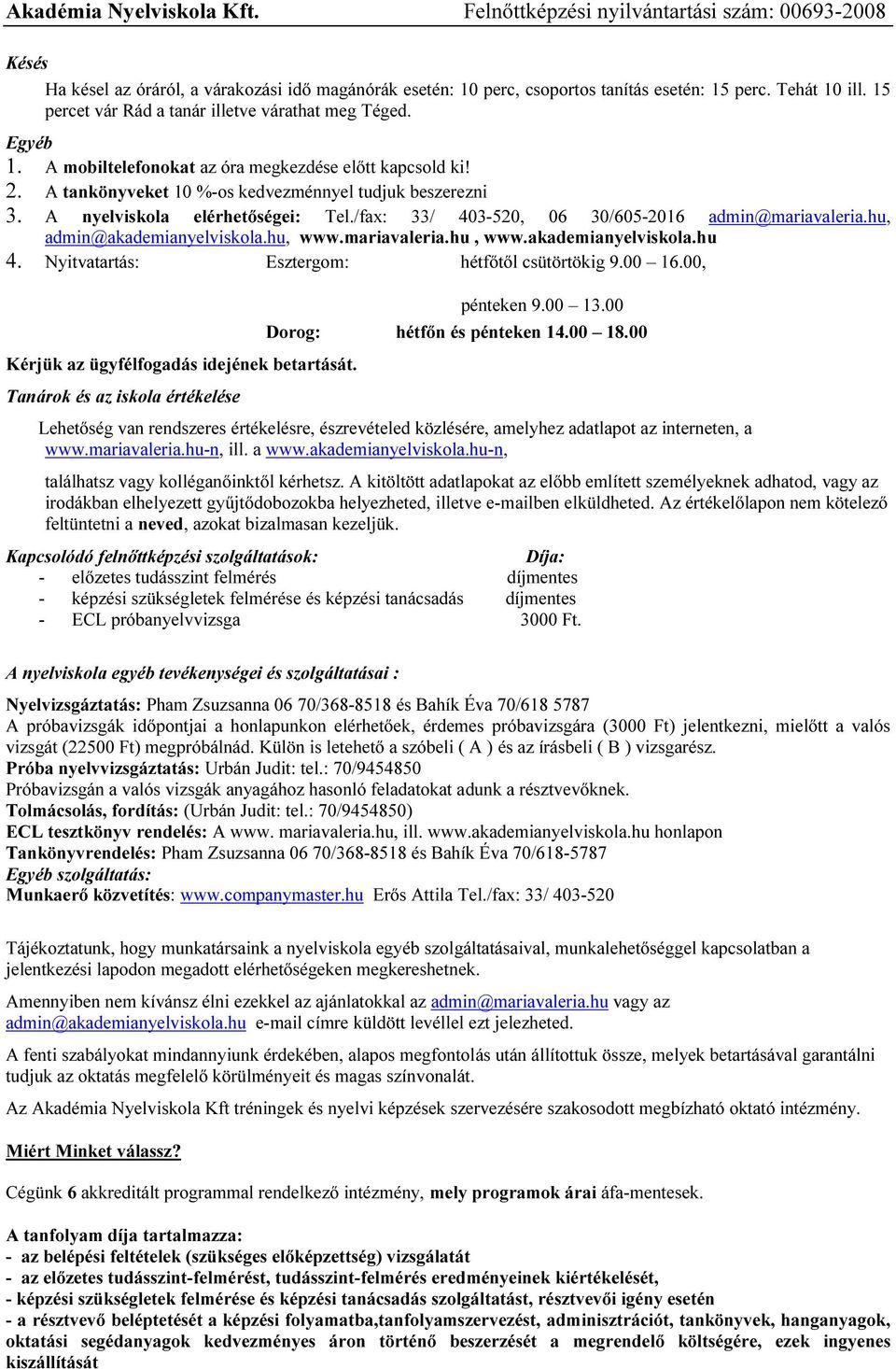 Akadémia Nyelviskola Kft. Felnőttképzési nyilvántartási szám: 00693-2008

Késés

Ha késel az óráról, a várakozási idő magánórák esetén: 10 perc, csoportos tanítás esetén: 15 perc. Tehát 10 ill. 15 percet vár Rád a tanár illetve várathat meg Téged.

Egyéb
1. A mobiltelefonokat az óra megkezdése előtt kapcsold ki!
2. A tankönyveket 10 %-os kedvezménnyel tudjuk beszerezni
3. A nyelviskola elérhetőségei: Tel./fax: 33/ 403-520, 06 30/605-2016 admin@mariavaleria.hu, admin@akademianyelviskola.hu, www.mariavaleria.hu , www.akademianyelviskola.hu
4. Nyitvatartás: Esztergom: hétfőtől csütörtökig 9.00 – 16.00, pénteken 9.00 – 13.00
Dorog: hétfőn és pénteken 14.00 – 18.00

Kérjük az ügyfélfogadás idejének betartását.

Tanárok és az iskola értékelése

Lehetőség van rendszeres értékelésre, észrevételed közlésére, amelyhez adatlapot az interneten, a www.mariavaleria.hu-n, ill. a www.akademianyelviskola.hu-n,

találhatsz vagy kolléganőinktől kérhetsz. A kitöltött adatlapokat az előbb említett személyeknek adhatod, vagy az irodákban elhelyezett gyűjtődobozokba helyezheted, illetve e-mailben elküldheted. Az értékelőlapon nem kötelező feltüntetni a neved, azokat bizalmasan kezeljük.

Kapcsolódó felnőttképzési szolgáltatások: Díja:
- előzetes tudásszint felmérés díjmentes
- képzési szükségletek felmérése és képzési tanácsadás díjmentes
- ECL próbanyelvvizsga 3000 Ft.

A nyelviskola egyéb tevékenységei és szolgáltatásai :

Nyelvizsgáztatás: Pham Zsuzsanna 06 70/368-8518 és Bahík Éva 70/618 5787
A próbavizsgák időpontjai a honlapunkon elérhetőek, érdemes próbavizsgára (3000 Ft) jelentkezni, mielőtt a valós vizsgát (22500 Ft) megpróbálnád. Külön is letehető a szóbeli ( A ) és az írásbeli ( B ) vizsgarész.
Próba nyelvvizsgáztatás: Urbán Judit: tel.: 70/9454850
Próbavizsgán a valós vizsgák anyagához hasonló feladatokat adunk a résztvevőknek.
Tolmácsolás, fordítás: (Urbán Judit: tel.: 70/9454850)
ECL tesztkönyv rendelés: A www. mariavaleria.hu, ill. www.akademianyelviskola.hu honlapon
Tankönyvrendelés: Pham Zsuzsanna 06 70/368-8518 és Bahík Éva 70/618-5787
Egyéb szolgáltatás:
Munkaerő közvetítés: www.companymaster.hu Erős Attila Tel./fax: 33/ 403-520

Tájékoztatunk, hogy munkatársaink a nyelviskola egyéb szolgáltatásaival, munkalehetőséggel kapcsolatban a jelentkezési lapodon megadott elérhetőségeken megkereshetnek.

Amennyiben nem kívánsz élni ezekkel az ajánlatokkal az admin@mariavaleria.hu vagy az admin@akademianyelviskola.hu e-mail címre küldött levéllel ezt jelezheted.

A fenti szabályokat mindannyiunk érdekében, alapos megfontolás után állítottuk össze, melyek betartásával garantálni tudjuk az oktatás megfelelő körülményeit és magas színvonalát.

Az Akadémia Nyelviskola Kft tréningek és nyelvi képzések szervezésére szakosodott megbízható oktató intézmény.

Miért Minket válassz?

Cégünk 6 akkreditált programmal rendelkező intézmény, mely programok árai áfa-mentesek.

A tanfolyam díja tartalmazza:
- az belépési feltételek (szükséges előképzettség) vizsgálatát
- az előzetes tudásszint-felmérést, tudásszint-felmérés eredményeinek kiértékelését,
- képzési szükségletek felmérése és képzési tanácsadás szolgáltatást, résztvevői igény esetén
- a résztvevő beléptetését a képzési folyamatba,tanfolyamszervezést, adminisztrációt, tankönyvek, hanganyagok, oktatási segédanyagok kedvezményes áron történő beszerzését a megrendelő költségére, ezek ingyenes kiszállítását